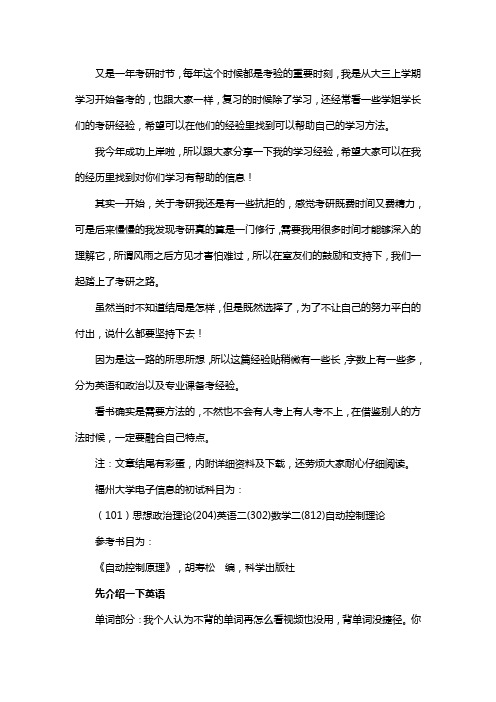 又是一年考研时节，每年这个时候都是考验的重要时刻，我是从大三上学期学习开始备考的，也跟大家一样，复习的时候除了学习，还经常看一些学姐学长们的考研经验，希望可以在他们的经验里找到可以帮助自己的学习方法。

我今年成功上岸啦，所以跟大家分享一下我的学习经验，希望大家可以在我的经历里找到对你们学习有帮助的信息！

其实一开始，关于考研我还是有一些抗拒的，感觉考研既费时间又费精力，可是后来慢慢的我发现考研真的算是一门修行，需要我用很多时间才能够深入的理解它，所谓风雨之后方见才害怕难过，所以在室友们的鼓励和支持下，我们一起踏上了考研之路。

虽然当时不知道结局是怎样，但是既然选择了，为了不让自己的努力平白的付出，说什么都要坚持下去！

因为是这一路的所思所想，所以这篇经验贴稍微有一些长，字数上有一些多，分为英语和政治以及专业课备考经验。

看书确实是需要方法的，不然也不会有人考上有人考不上，在借鉴别人的方法时候，一定要融合自己特点。

注：文章结尾有彩蛋，内附详细资料及下载，还劳烦大家耐心仔细阅读。

福州大学电子信息的初试科目为：

（101）思想政治理论(204)英语二(302)数学二(812)自动控制理论

参考书目为：

《自动控制原理》，胡寿松　编，科学出版社

先介绍一下英语

单词部分：我个人认为不背的单词再怎么看视频也没用，背单词没捷径。你